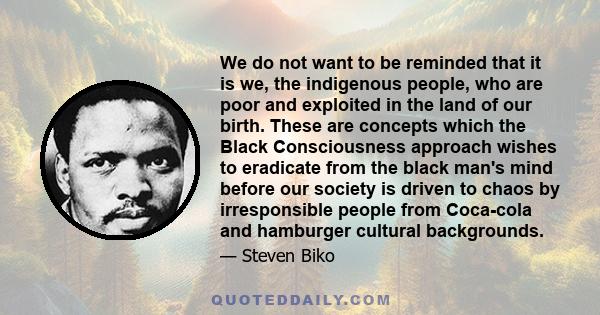 We do not want to be reminded that it is we, the indigenous people, who are poor and exploited in the land of our birth. These are concepts which the Black Consciousness approach wishes to eradicate from the black man's mind before our society is driven to chaos by irresponsible people from Coca-cola and hamburger cultural backgrounds.

— Steven Biko

QUOTEDDAILY.COM